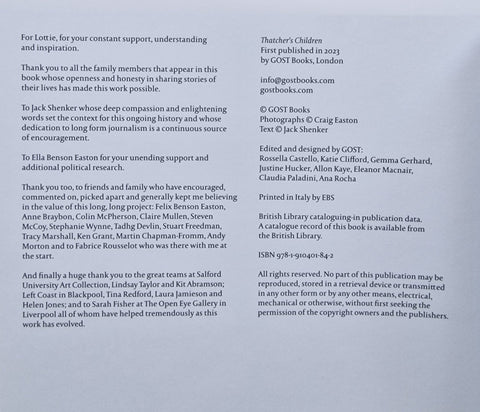 For Lottie, for your constant support, understanding and inspiration.

Thank you to all the family members that appear in this book whose openness and honesty in sharing stories of their lives has made this work possible.

To Jack Shenker whose deep compassion and enlightening words set the context for this ongoing history and whose dedication to long form journalism is a continuous source of encouragement.

To Ella Benson Easton for your unending support and additional political research.

Thank you too, to friends and family who have encouraged, commented on, picked apart and generally kept me believing in the value of this long, long project: Felix Benson Easton, Anne Braybon, Colin McPherson, Claire Mullen, Steven McCoy, Stephanie Wynne, Tadhg Devlin, Stuart Freedman, Tracy Marshall, Ken Grant, Martin Chapman-Fromm, Andy Morton and to Fabrice Rousselot who was there with me at the start.

And finally a huge thank you to the great teams at Salford University Art Collection, Lindsay Taylor and Kit Abramson; Left Coast in Blackpool, Tina Redford, Laura Jamieson and Helen Jones; and to Sarah Fisher at The Open Eye Gallery in Liverpool all of whom have helped tremendously as this work has evolved.

Thatcher's Children
First published in 2023
by GOST Books, London

info@gostbooks.com
gostbooks.com

© GOST Books
Photographs © Craig Easton
Text © Jack Shenker

Edited and designed by GOST:
Rossella Castello, Katie Clifford, Gemma Gerhard, Justine Hucker, Allon Kaye, Eleanor Macnair, Claudia Paladini, Ana Rocha

Printed in Italy by EBS

British Library cataloguing-in publication data. A catalogue record of this book is available from the British Library.

ISBN 978-1-910401-84-2

All rights reserved. No part of this publication may be reproduced, stored in a retrieval device or transmitted in any other form or by any other means, electrical, mechanical or otherwise, without first seeking the permission of the copyright owners and the publishers.